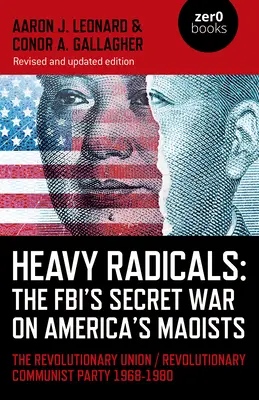 AARON J. LEONARD &
CONOR A. GALLAGHER
Revised and updated edition

zer0 books

HEAVY RADICALS: THE FBI'S SECRET WAR ON AMERICA'S MAOISTS

THE REVOLUTIONARY UNION / REVOLUTIONARY COMMUNIST PARTY 1968-1980